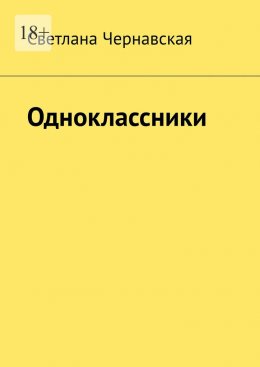 18+

Светлана Чернавская

Одноклассники